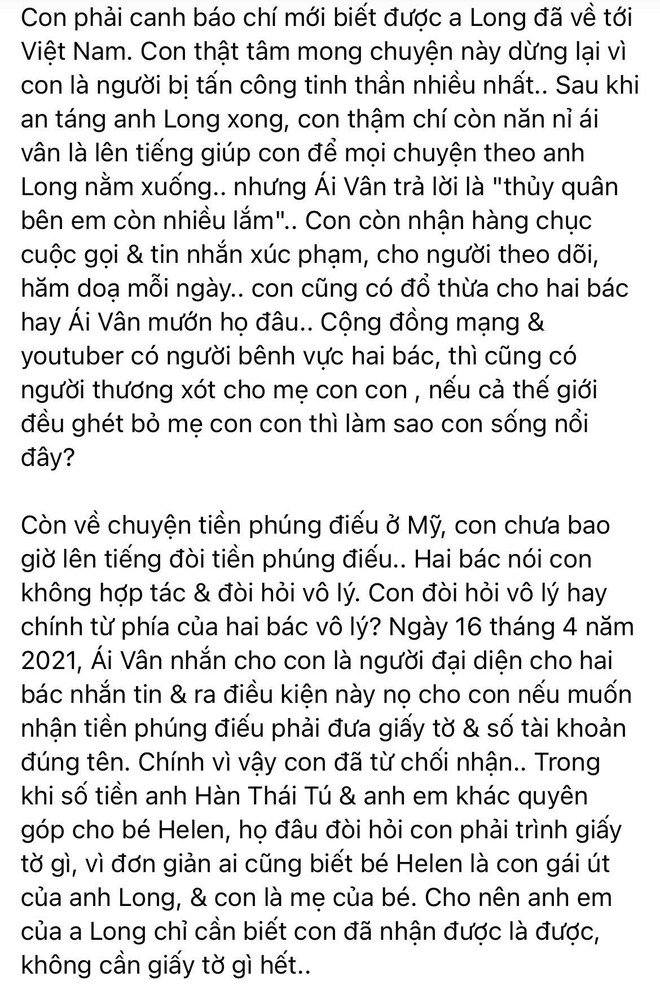 Con phải canh báo chí mới biết được a Long đã về tới Việt Nam. Con thật tâm mong chuyện này dừng lại vì con là người bị tấn công tinh thần nhiều nhất.. Sau khi an táng anh Long xong, con thậm chí còn năn nỉ ái vân là lên tiếng giúp con để mọi chuyện theo anh Long nằm xuống.. nhưng Ái Vân trả lời là "thủy quân bên em còn nhiều lắm".. Con còn nhận hàng chục cuộc gọi & tin nhắn xúc phạm, cho người theo dõi, hăm doạ mỗi ngày.. con cũng có đổ thừa cho hai bác hay Ái Vân mướn họ đâu.. Cộng đồng mạng & youtuber có người bênh vực hai bác, thì cũng có người thương xót cho mẹ con con , nếu cả thế giới đều ghét bỏ mẹ con con thì làm sao con sống nổi đây?

Còn về chuyện tiền phúng điếu ở Mỹ, con chưa bao giờ lên tiếng đòi tiền phúng điếu.. Hai bác nói con không hợp tác & đòi hỏi vô lý. Con đòi hỏi vô lý hay chính từ phía của hai bác vô lý? Ngày 16 tháng 4 năm 2021, Ái Vân nhắn cho con là người đại diện cho hai bác nhắn tin & ra điều kiện này nọ cho con nếu muốn nhận tiền phúng điếu phải đưa giấy tờ & số tài khoản đúng tên. Chính vì vậy con đã từ chối nhận.. Trong khi số tiền anh Hàn Thái Tú & anh em khác quyên góp cho bé Helen, họ đâu đòi hỏi con phải trình giấy tờ gì, vì đơn giản ai cũng biết bé Helen là con gái út của anh Long, & con là mẹ của bé. Cho nên anh em của a Long chỉ cần biết con đã nhận được là được, không cần giấy tờ gì hết..